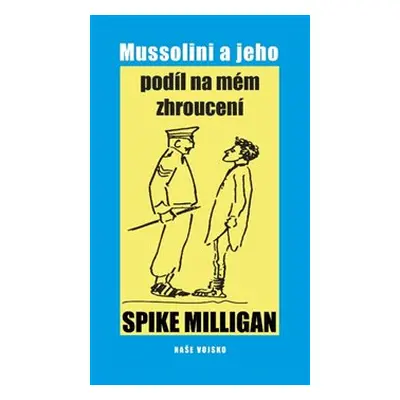 Mussolini a jeho
podíl na mém zhroucení

SPIKE MILLIGAN

NAŠE VOJSKO